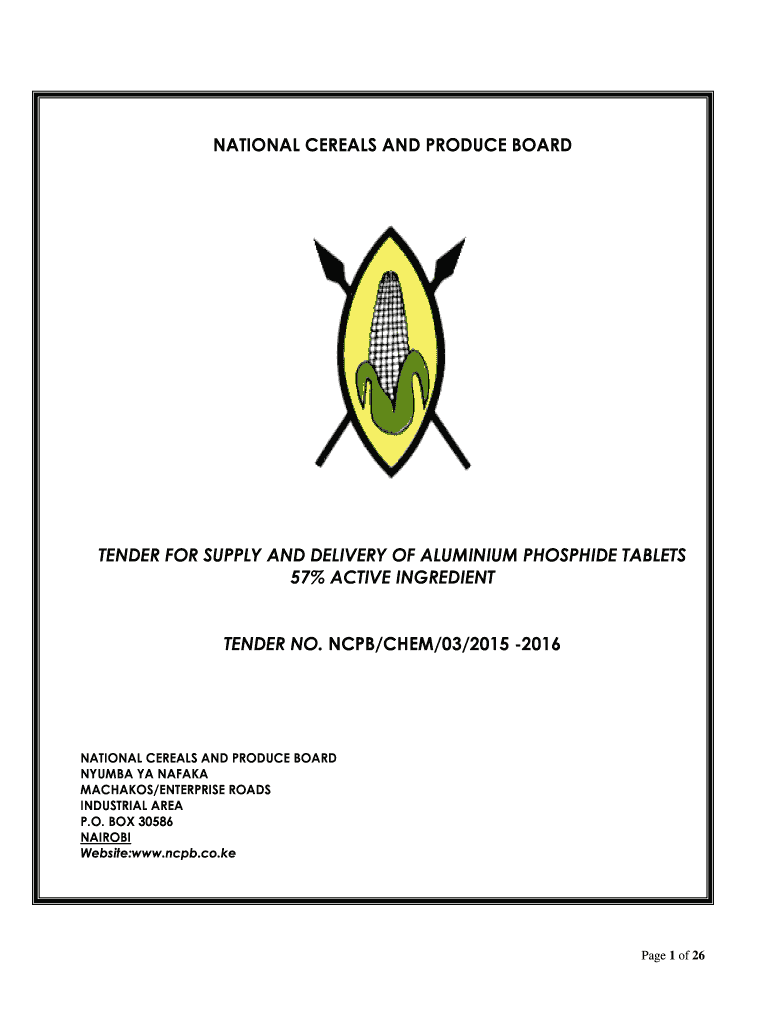 NATIONAL CEREALS AND PRODUCE BOARD

TENDER FOR SUPPLY AND DELIVERY OF ALUMINIUM PHOSPHIDE TABLETS 57% ACTIVE INGREDIENT

TENDER NO. NCPB/CHEM/03/2015 -2016

NATIONAL CEREALS AND PRODUCE BOARD
NYUMBA YA NAFAKA
MACHAKOS/ENTERPRISE ROADS
INDUSTRIAL AREA
P.O. BOX 30586
NAIROBI
Website:www.ncpb.co.ke

Page 1 of 26